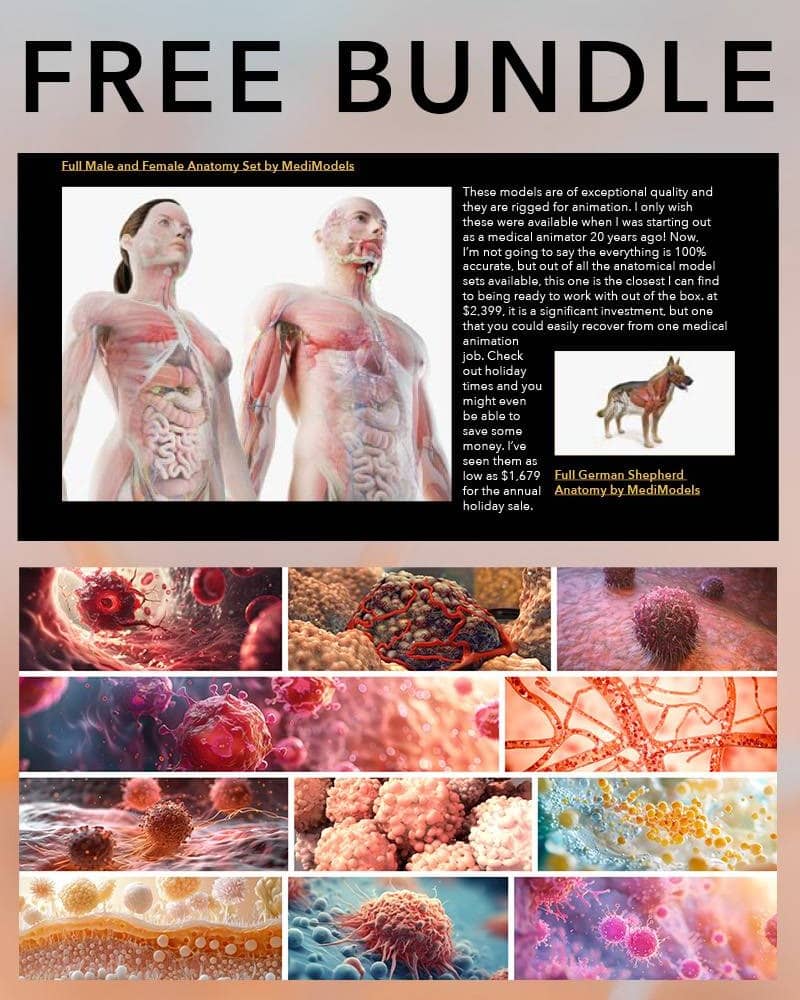 FREE BUNDLE

Full Male and Female Anatomy Set by MediModels

These models are of exceptional quality and they are rigged for animation. I only wish these were available when I was starting out as a medical animator 20 years ago! Now, I'm not going to say the everything is 100% accurate, but out of all the anatomical model sets available, this one is the closest I can find to being ready to work with out of the box. at $2,399, it is a significant investment, but one that you could easily recover from one medical animation job. Check out holiday times and you might even be able to save some money. I've seen them as low as $1,679 for the annual holiday sale.

Full German Shepherd Anatomy by MediModels